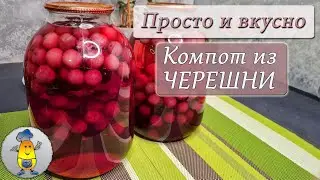 Просто и вкусно

Компот из ЧЕРЕШНИ